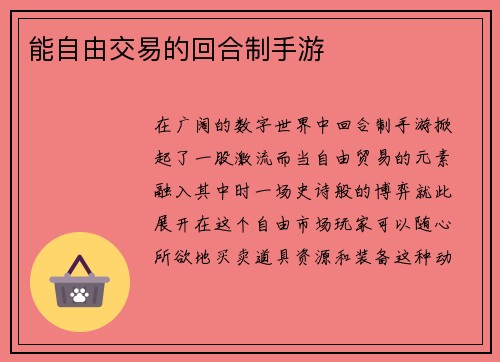 能自由交易的回合制手游

在广阔的数字世界中回合制手游掀起了一股激流而当自由贸易的元素融入其中时一场史诗般的博弈就此展开在这个自由市场玩家可以随心所欲地买卖道具资源和装备这种动